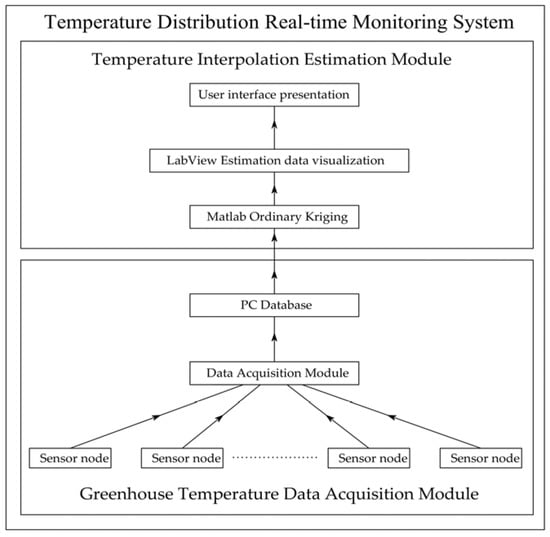 Temperature Distribution Real-time Monitoring System

Temperature Interpolation Estimation Module

User interface presentation

LabView Estimation data visualization

Matlab Ordinary Kriging

PC Database

Data Acquisition Module

Sensor node

Sensor node

Sensor node

Sensor node

Greenhouse Temperature Data Acquisition Module